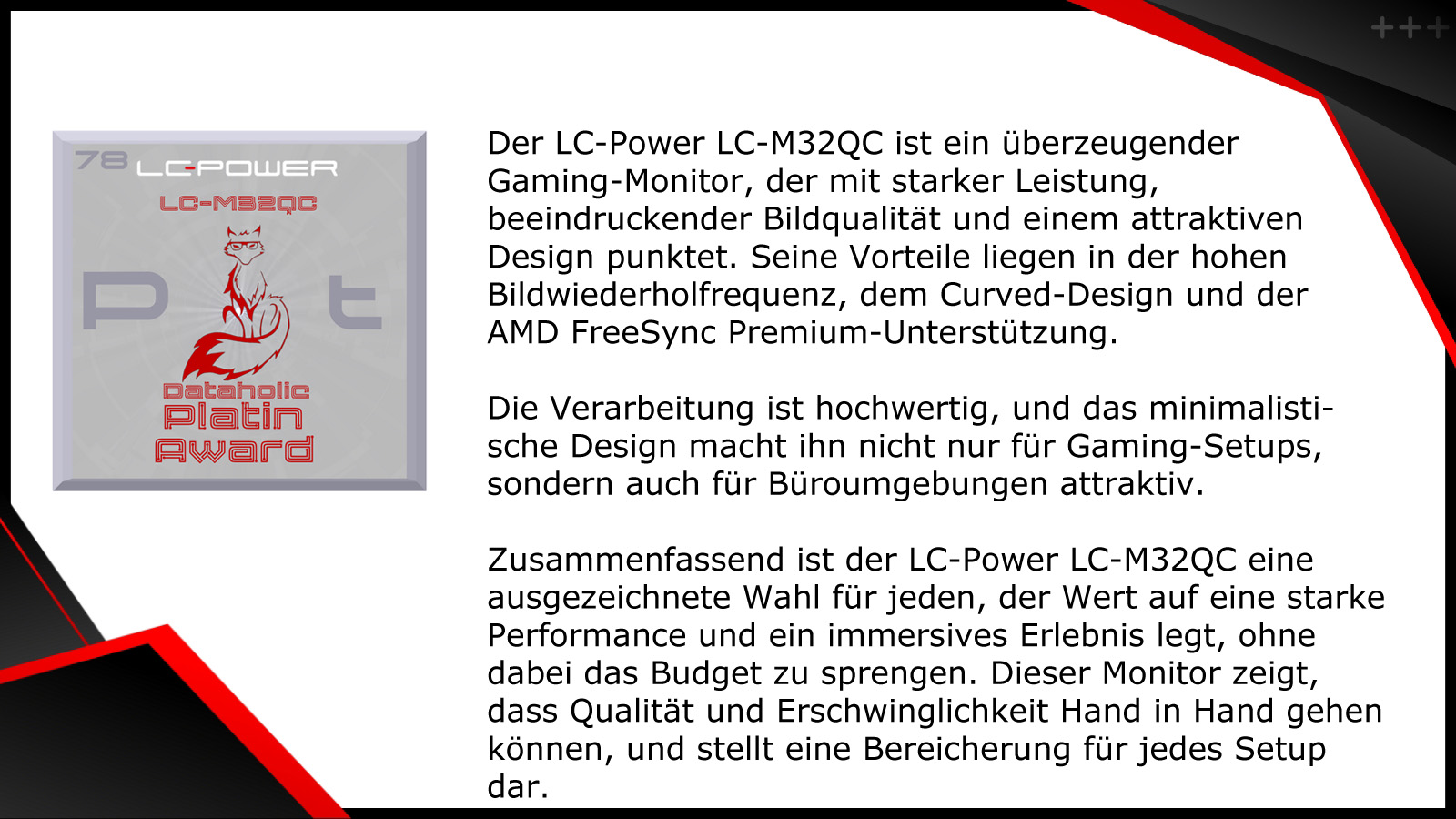 +++

78 LC-POWER
LC-M32QC
P t
Dataholic
Platin
Award

Der LC-Power LC-M32QC ist ein überzeugender Gaming-Monitor, der mit starker Leistung, beeindruckender Bildqualität und einem attraktiven Design punktet. Seine Vorteile liegen in der hohen Bildwiederholfrequenz, dem Curved-Design und der AMD FreeSync Premium-Unterstützung.

Die Verarbeitung ist hochwertig, und das minimalistische Design macht ihn nicht nur für Gaming-Setups, sondern auch für Büroumgebungen attraktiv.

Zusammenfassend ist der LC-Power LC-M32QC eine ausgezeichnete Wahl für jeden, der Wert auf eine starke Performance und ein immersives Erlebnis legt, ohne dabei das Budget zu sprengen. Dieser Monitor zeigt, dass Qualität und Erschwinglichkeit Hand in Hand gehen können, und stellt eine Bereicherung für jedes Setup dar.